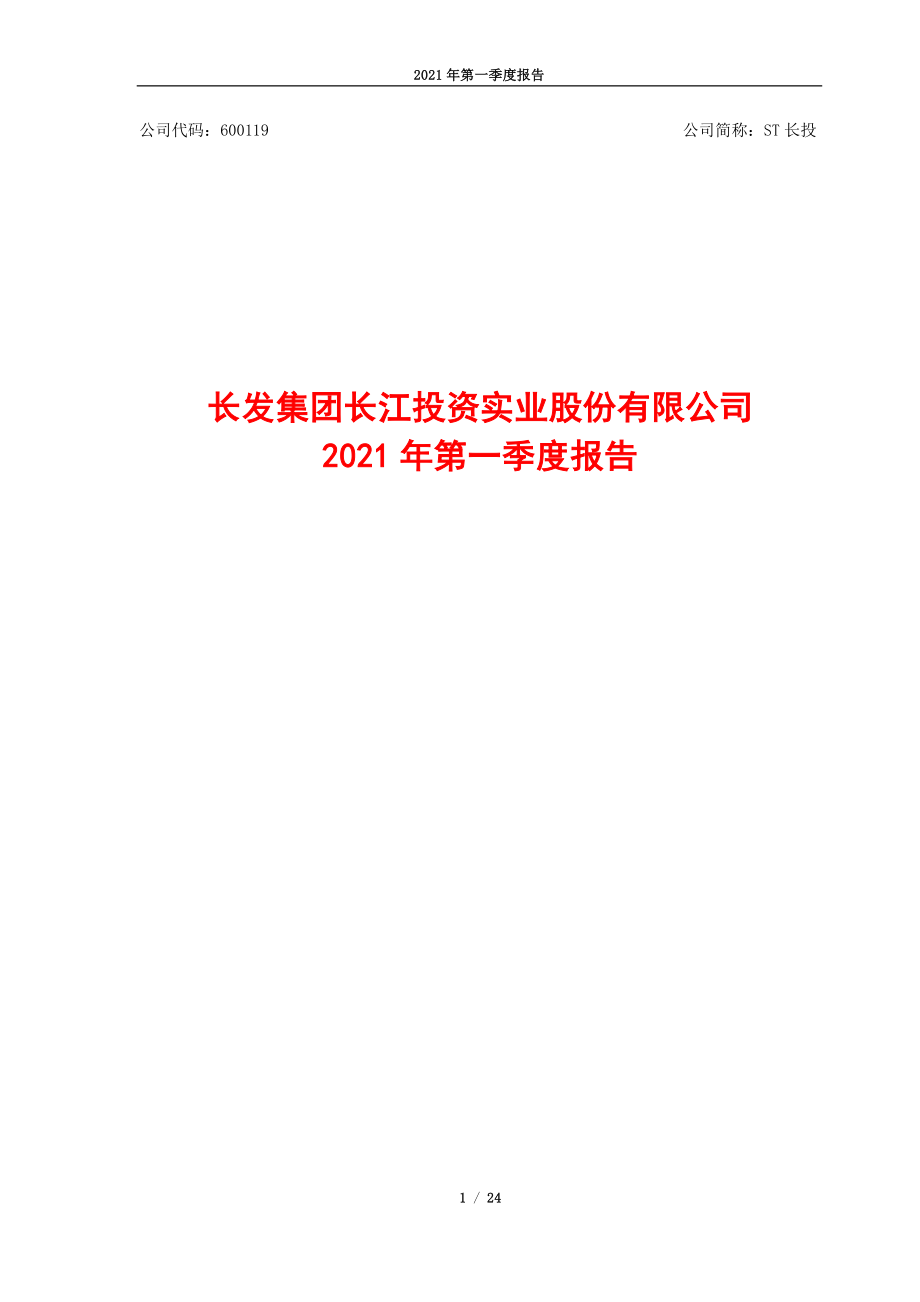 2021 年第一季度报告

公司代码：600119

公司简称：ST 长投

长发集团长江投资实业股份有限公司
2021 年第一季度报告

1 / 24